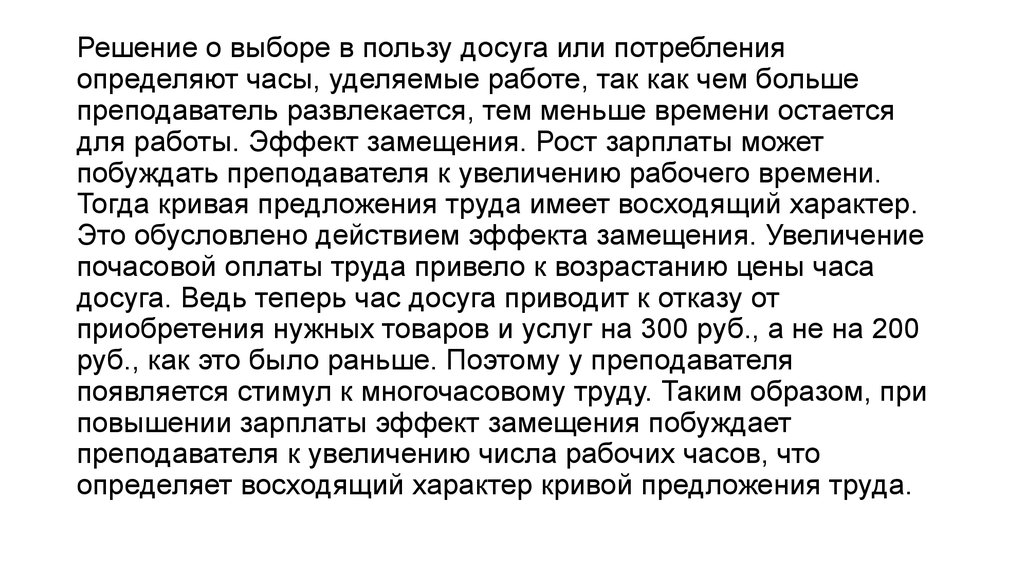 Решение о выборе в пользу досуга или потребления определяют часы, уделяемые работе, так как чем больше преподаватель развлекается, тем меньше времени остается для работы. Эффект замещения. Рост зарплаты может побуждать преподавателя к увеличению рабочего времени. Тогда кривая предложения труда имеет восходящий характер. Это обусловлено действием эффекта замещения. Увеличение почасовой оплаты труда привело к возрастанию цены часа досуга. Ведь теперь час досуга приводит к отказу от приобретения нужных товаров и услуг на 300 руб., а не на 200 руб., как это было раньше. Поэтому у преподавателя появляется стимул к многочасовому труду. Таким образом, при повышении зарплаты эффект замещения побуждает преподавателя к увеличению числа рабочих часов, что определяет восходящий характер кривой предложения труда.